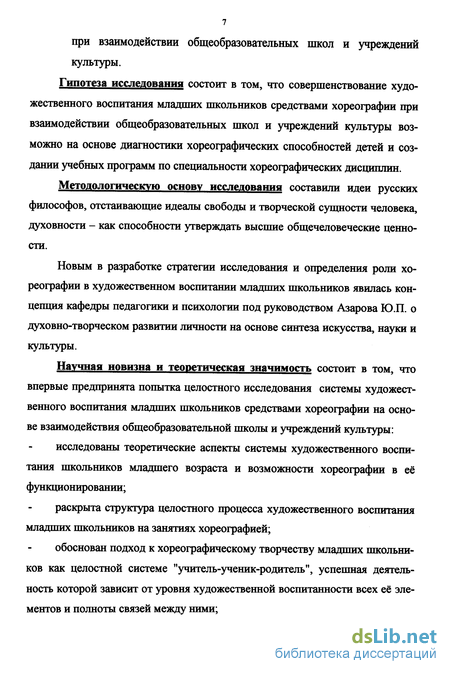 7

при взаимодействии общеобразовательных школ и учреждений культуры.

Гипотеза исследования состоит в том, что совершенствование художественного воспитания младших школьников средствами хореографии при взаимодействии общеобразовательных школ и учреждений культуры возможно на основе диагностики хореографических способностей детей и создании учебных программ по специальности хореографических дисциплин.

Методологическую основу исследования составили идеи русских философов, отстаивающие идеалы свободы и творческой сущности человека, духовности – как способности утверждать высшие общечеловеческие ценности.

Новым в разработке стратегии исследования и определения роли хореографии в художественном воспитании младших школьников явилась концепция кафедры педагогики и психологии под руководством Азарова Ю.П. о духовно-творческом развитии личности на основе синтеза искусства, науки и культуры.

Научная новизна и теоретическая значимость состоит в том, что впервые предпринята попытка целостного исследования системы художественного воспитания младших школьников средствами хореографии на основе взаимодействия общеобразовательной школы и учреждений культуры:

- исследованы теоретические аспекты системы художественного воспитания школьников младшего возраста и возможности хореографии в её функционировании;

- раскрыта структура целостного процесса художественного воспитания младших школьников на занятиях хореографией;

- обоснован подход к хореографическому творчеству младших школьников как целостной системе "учитель-ученик-родитель", успешная деятельность которой зависит от уровня художественной воспитанности всех её элементов и полноты связей между ними;

dsLib.net
библиотека диссертаций